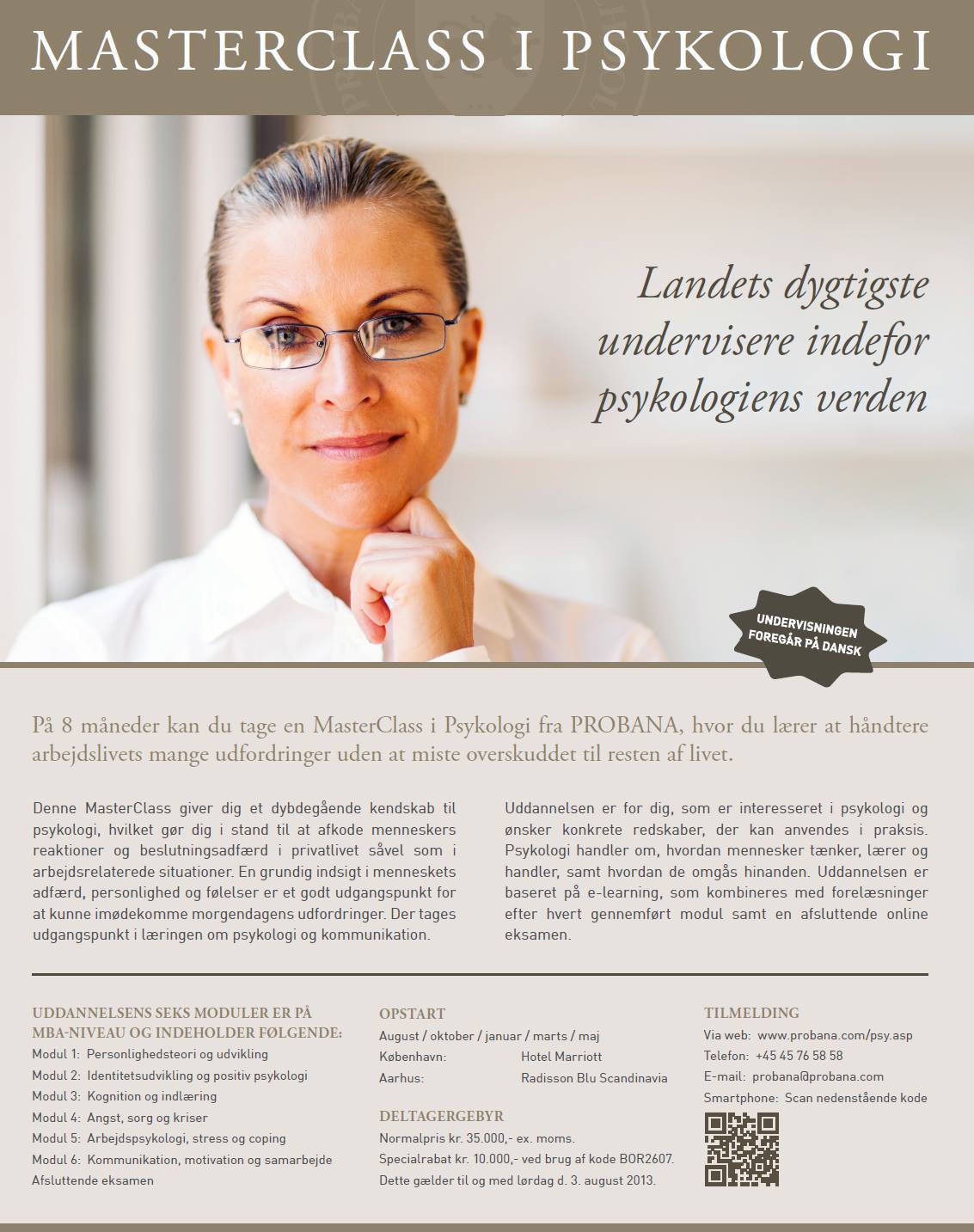 MASTERCLASS I PSYKOLOGI

Landets dygtigste undervisere indefor psykologiens verden

UNDERVISNINGEN FOREGÅR PÅ DANSK

På 8 måneder kan du tage en MasterClass i Psykologi fra PROBANA, hvor du lærer at håndtere arbejdslivets mange udfordringer uden at miste overskuddet til resten af livet.

Denne MasterClass giver dig et dybdegående kendskab til psykologi, hvilket gør dig i stand til at afkode menneskers reaktioner og beslutningsadfærd i privatlivet såvel som i arbejdsrelaterede situationer. En grundig indsigt i menneskets adfærd, personlighed og følelser er et godt udgangspunkt for at kunne imødekomme morgendagens udfordringer. Der tages udgangspunkt i læringen om psykologi og kommunikation.

Uddannelsen er for dig, som er interesseret i psykologi og ønsker konkrete redskaber, der kan anvendes i praksis. Psykologi handler om, hvordan mennesker tænker, lærer og handler, samt hvordan de omgås hinanden. Uddannelsen er baseret på e-learning, som kombineres med forelæsninger efter hvert gennemført modul samt en afsluttende online eksamen.

UDDANNELSENS SEKS MODULER ER PÅ MBA-NIVEAU OG INDEHOLDER FØLGENDE:
Modul 1: Personlighedsteori og udvikling
Modul 2: Identitetsudvikling og positiv psykologi
Modul 3: Kognition og indlæring
Modul 4: Angst, sorg og kriser
Modul 5: Arbejdspsykologi, stress og coping
Modul 6: Kommunikation, motivation og samarbejde
Afsluttende eksamen

OPSTART
August / oktober / januar / marts / maj
København: Hotel Marriott
Aarhus: Radisson Blu Scandinavia

DELTAGERGEBYR
Normalpris kr. 35.000,- ex. moms.
Specialrabat kr. 10.000,- ved brug af kode BOR2607.
Dette gælder til og med lørdag d. 3. august 2013.

TILMELDING
Via web: www.probana.com/psy.asp
Telefon: +45 45 76 58 58
E-mail: probana@probana.com
Smartphone: Scan nedenstående kode